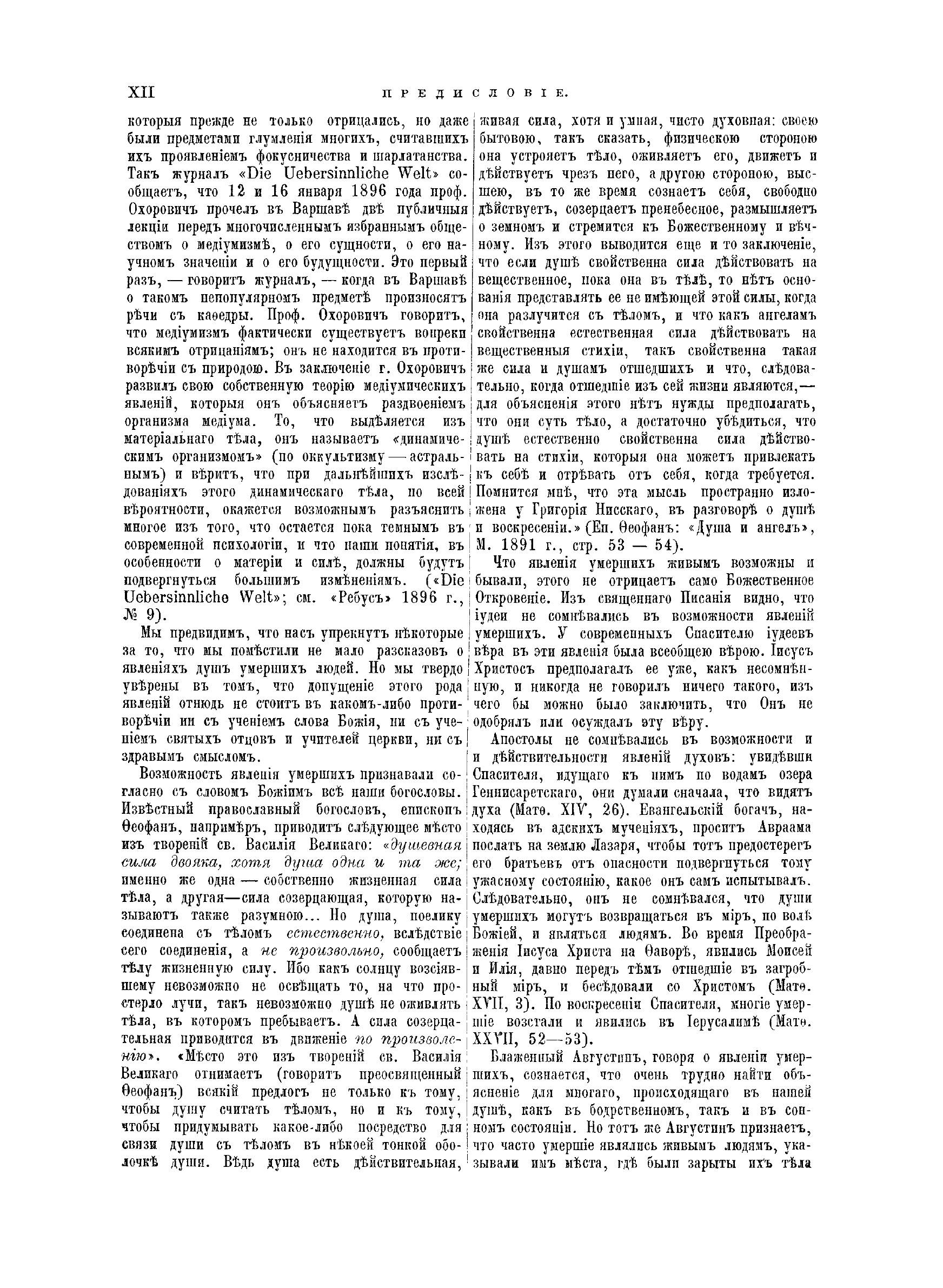 XII ПРЕДИСЛОВІЕ.

которыя прежде не только отрицались, но даже были предметами глумленія многихъ, считавшихъ ихъ проявленіемъ фокусничества и шарлатанства. Такъ журналъ «Die Uebersinnliche Welt» сообщаетъ, что 12 и 16 января 1896 года проф. Охоровичъ прочелъ въ Варшавѣ двѣ публичныя лекціи передъ многочисленнымъ избраннымъ обществомъ о медіумизмѣ, о его сущности, о его научномъ значеніи и о его будущности. Это первый разъ, — говоритъ журналъ, — когда въ Варшавѣ о такомъ непопулярномъ предметѣ произносятъ рѣчи съ каѳедры. Проф. Охоровичъ говоритъ, что медіумизмъ фактически существуетъ вопреки всякимъ отрицаніямъ; онъ не находится въ противорѣчіи съ природою. Въ заключеніе г. Охоровичъ развилъ свою собственную теорію медіумическихъ явленій, которыя онъ объясняетъ раздвоеніемъ организма медіума. То, что выдѣляется изъ матеріальнаго тѣла, онъ называетъ «динамическимъ организмомъ» (по оккультизму — астральнымъ) и вѣритъ, что при дальнѣйшихъ изслѣдованіяхъ этого динамическаго тѣла, по всей вѣроятности, окажется возможнымъ разъяснить многое изъ того, что остается пока темнымъ въ современной психологіи, и что наши понятія, въ особенности о матеріи и силѣ, должны будутъ подвергнуться большимъ измѣненіямъ. («Die Uebersinnliche Welt»; см. «Ребусъ» 1896 г., № 9).

Мы предвидимъ, что насъ упрекнутъ нѣкоторые за то, что мы помѣстили не мало разсказовъ о явленіяхъ душъ умершихъ людей. Но мы твердо увѣрены въ томъ, что допущеніе этого рода явленій отнюдь не стоитъ въ какомъ-либо противорѣчіи ни съ ученіемъ слова Божія, ни съ ученіемъ святыхъ отцовъ и учителей церкви, ни съ здравымъ смысломъ.

Возможность явленія умершихъ признавали согласно съ словомъ Божіимъ всѣ наши богословы. Извѣстный православный богословъ, епископъ Ѳеофанъ, напримѣръ, приводитъ слѣдующее мѣсто изъ твореній св. Василія Великаго: «душевная сила двояка, хотя душа одна и та же; именно же одна — собственно жизненная сила тѣла, а другая—сила созерцающая, которую называютъ также разумною... Но душа, поелику соединена съ тѣломъ естественно, вслѣдствіе сего соединенія, а не произвольно, сообщаетъ тѣлу жизненную силу. Ибо какъ солнцу возсіявшему невозможно не освѣщать то, на что простерло лучи, такъ невозможно душѣ не оживлять тѣла, въ которомъ пребываетъ. А сила созерцательная приводится въ движеніе по произволенію». «Мѣсто это изъ твореній св. Василія Великаго отнимаетъ (говоритъ преосвященный Ѳеофанъ) всякій предлогъ не только къ тому, чтобы душу считать тѣломъ, но и къ тому, чтобы придумывать какое-либо посредство для связи души съ тѣломъ въ нѣкоей тонкой оболочкѣ души. Вѣдь душа есть дѣйствительная, живая сила, хотя и умная, чисто духовная: своею бытовою, такъ сказать, физическою стороною она устрояетъ тѣло, оживляетъ его, движетъ и дѣйствуетъ чрезъ него, а другою стороною, высшею, въ то же время сознаетъ себя, свободно дѣйствуетъ, созерцаетъ пренебесное, размышляетъ о земномъ и стремится къ Божественному и вѣчному. Изъ этого выводится еще и то заключеніе, что если душѣ свойственна сила дѣйствовать на вещественное, пока она въ тѣлѣ, то нѣтъ основанія представлять ее не имѣющей этой силы, когда она разлучится съ тѣломъ, и что какъ ангеламъ свойственна естественная сила дѣйствовать на вещественныя стихіи, такъ свойственна такая же сила и душамъ отшедшихъ и что, слѣдовательно, когда отшедшіе изъ сей жизни являются,— для объясненія этого нѣтъ нужды предполагать, что они суть тѣло, а достаточно убѣдиться, что душѣ естественно свойственна сила дѣйствовать на стихіи, которыя она можетъ привлекать къ себѣ и отрѣвать отъ себя, когда требуется. Помнится мнѣ, что эта мысль пространно изложена у Григорія Нисскаго, въ разговорѣ о душѣ и воскресеніи.» (Еп. Ѳеофанъ: «Душа и ангелъ», М. 1891 г., стр. 53 — 54).

Что явленія умершихъ живымъ возможны и бывали, этого не отрицаетъ само Божественное Откровеніе. Изъ священнаго Писанія видно, что іудеи не сомнѣвались въ возможности явленій умершихъ. У современныхъ Спасителю іудеевъ вѣра въ эти явленія была всеобщею вѣрою. Іисусъ Христосъ предполагалъ ее уже, какъ несомнѣнную, и никогда не говорилъ ничего такого, изъ чего бы можно было заключить, что Онъ не одобрялъ или осуждалъ эту вѣру.

Апостолы не сомнѣвались въ возможности и и дѣйствительности явленій духовъ: увидѣвши Спасителя, идущаго къ нимъ по водамъ озера Геннисаретскаго, они думали сначала, что видятъ духа (Матѳ. XIV, 26). Евангельскій богачъ, находясь въ адскихъ мученіяхъ, проситъ Авраама послать на землю Лазаря, чтобы тотъ предостерегъ его братьевъ отъ опасности подвергнуться тому ужасному состоянію, какое онъ самъ испытывалъ. Слѣдовательно, онъ не сомнѣвался, что души умершихъ могутъ возвращаться въ міръ, по волѣ Божіей, и являться людямъ. Во время Преображенія Іисуса Христа на Ѳаворѣ, явились Моисей и Илія, давно передъ тѣмъ отшедшіе въ загробный міръ, и бесѣдовали со Христомъ (Матѳ. XVII, 3). По воскресеніи Спасителя, многіе умершіе возстали и явились въ Іерусалимѣ (Матѳ. XXVII, 52—53).

Блаженный Августинъ, говоря о явленіи умершихъ, сознается, что очень трудно найти объясненіе для многаго, происходящаго въ нашей душѣ, какъ въ бодрственномъ, такъ и въ сонномъ состояніи. Но тотъ же Августинъ признаетъ, что часто умершіе являлись живымъ людямъ, указывали имъ мѣста, гдѣ были зарыты ихъ тѣла